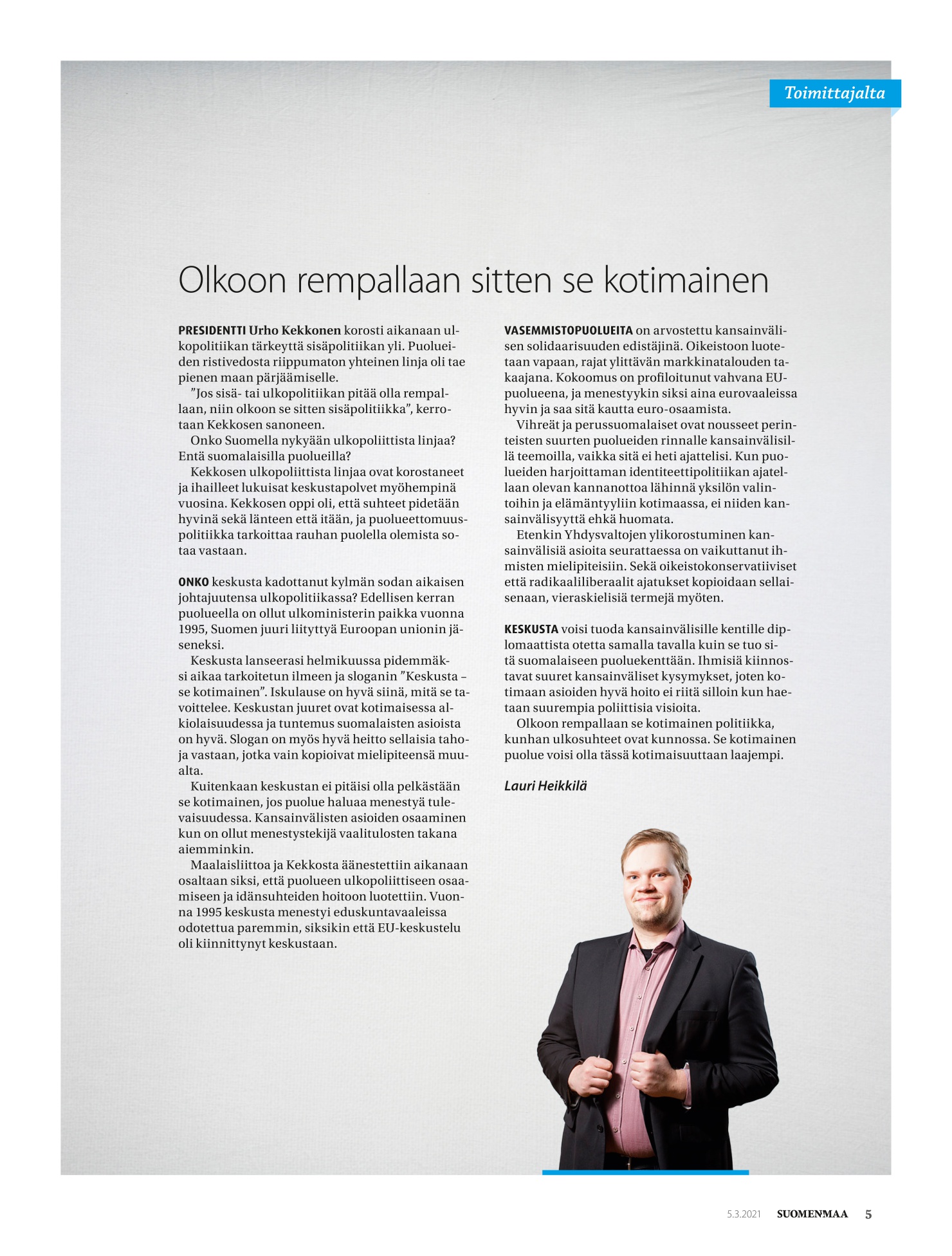 Toimittajalta

Olkoon rempallaan sitten se kotimainen

PRESIDENTTI Urho Kekkonen korosti aikanaan ulkopolitiikan tärkeyttä sisäpolitiikan yli. Puolueiden ristivedosta riippumaton yhteinen linja oli tae pienen maan pärjäämiselle.

”Jos sisä- tai ulkopolitiikan pitää olla rempallaan, niin olkoon se sitten sisäpolitiikka”, kerrotaan Kekkosen sanoneen.

Onko Suomella nykyään ulkopoliittista linjaa? Entä suomalaisilla puolueilla?

Kekkosen ulkopoliittista linjaa ovat korostaneet ja ihailleet lukuisat keskustapolvet myöhempinä vuosina. Kekkosen oppi oli, että suhteet pidetään hyvinä sekä länteen että itään, ja puolueettomuuspolitiikka tarkoittaa rauhan puolella olemista sotaa vastaan.

ONKO keskusta kadottanut kylmän sodan aikaisen johtajuutensa ulkopolitiikassa? Edellisen kerran puolueella on ollut ulkoministerin paikka vuonna 1995, Suomen juuri liityttyä Euroopan unionin jäseneksi.

Keskusta lanseerasi helmikuussa pidemmäksi aikaa tarkoitetun ilmeen ja sloganin ”Keskusta – se kotimainen”. Iskulause on hyvä siinä, mitä se tavoittelee. Keskustan juuret ovat kotimaisessa alkiolaisuudessa ja tuntemus suomalaisten asioista on hyvä. Slogan on myös hyvä heitto sellaisia tahoja vastaan, jotka vain kopioivat mielipiteensä muualta.

Kuitenkaan keskustan ei pitäisi olla pelkästään se kotimainen, jos puolue haluaa menestyä tulevaisuudessa. Kansainvälisten asioiden osaaminen kun on ollut menestystekijä vaalitulosten takana aiemminkin.

Maalaisliittoa ja Kekkosta äänestettiin aikanaan osaltaan siksi, että puolueen ulkopoliittiseen osaamiseen ja idänsuhteiden hoitoon luotettiin. Vuonna 1995 keskusta menestyi eduskuntavaaleissa odotettua paremmin, siksikin että EU-keskustelu oli kiinnittynyt keskustaan.

VASEMMISTOPUOLUEITA on arvostettu kansainvälisen solidaarisuuden edistäjinä. Oikeistoon luotetaan vapaan, rajat ylittävän markkinatalouden takaajana. Kokoomus on profiloitunut vahvana EU-puolueena, ja menestyykin siksi aina eurovaaleissa hyvin ja saa sitä kautta euro-osaamista.

Vihreät ja perussuomalaiset ovat nousseet perinteisten suurten puolueiden rinnalle kansainvälisillä teemoilla, vaikka sitä ei heti ajattelisi. Kun puolueiden harjoittaman identiteettipolitiikan ajatellaan olevan kannanottoa lähinnä yksilön valintoihin ja elämäntyyliin kotimaassa, ei niiden kansainvälisyyttä ehkä huomata.

Etenkin Yhdysvaltojen ylikorostuminen kansainvälisiä asioita seurattaessa on vaikuttanut ihmisten mielipiteisiin. Sekä oikeistokonservatiiviset että radikaaliliberaalit ajatukset kopioidaan sellaisenaan, vieraskielisiä termejä myöten.

KESKUSTA voisi tuoda kansainvälisille kentille diplomaattista otetta samalla tavalla kuin se tuo sitä suomalaiseen puoluekenttään. Ihmisiä kiinnostavat suuret kansainväliset kysymykset, joten kotimaan asioiden hyvä hoito ei riitä silloin kun haetaan suurempia poliittisia visioita.

Olkoon rempallaan se kotimainen politiikka, kunhan ulkosuhteet ovat kunnossa. Se kotimainen puolue voisi olla tässä kotimaisuuttaan laajempi.

Lauri Heikkilä

5.3.2021 SUOMENMAA 5